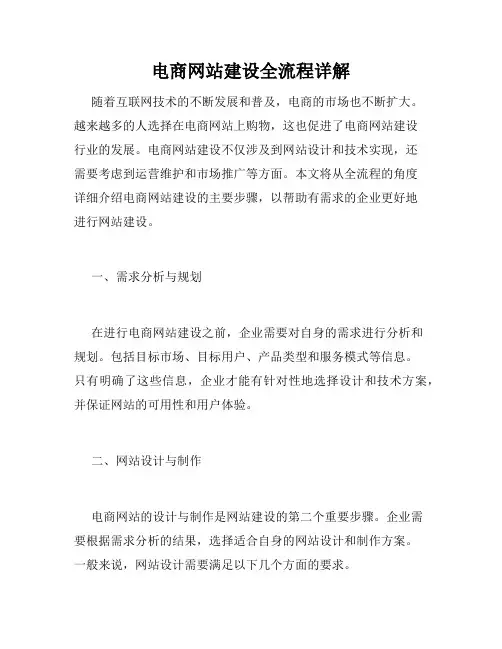 电商网站建设全流程详解

随着互联网技术的不断发展和普及，电商的市场也不断扩大。越来越多的人选择在电商网站上购物，这也促进了电商网站建设行业的发展。电商网站建设不仅涉及到网站设计和技术实现，还需要考虑到运营维护和市场推广等方面。本文将从全流程的角度详细介绍电商网站建设的主要步骤，以帮助有需求的企业更好地进行网站建设。

一、需求分析与规划

在进行电商网站建设之前，企业需要对自身的需求进行分析和规划。包括目标市场、目标用户、产品类型和服务模式等信息。只有明确了这些信息，企业才能有针对性地选择设计和技术方案，并保证网站的可用性和用户体验。

二、网站设计与制作

电商网站的设计与制作是网站建设的第二个重要步骤。企业需要根据需求分析的结果，选择适合自身的网站设计和制作方案。一般来说，网站设计需要满足以下几个方面的要求。